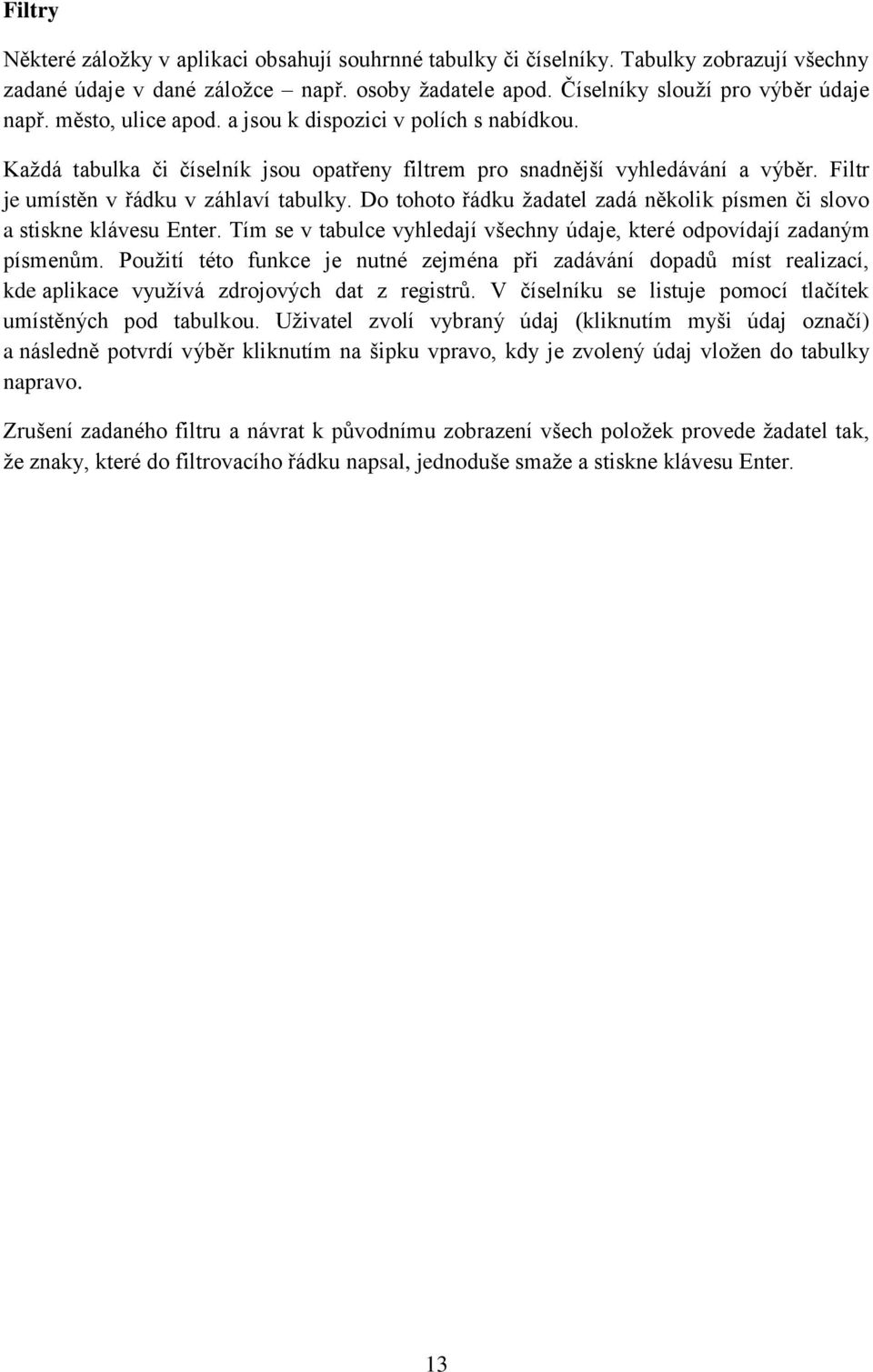 Filtry

Některé záložky v aplikaci obsahují souhrnné tabulky či číselníky. Tabulky zobrazují všechny zadané údaje v dané záložce – např. osoby žadatele apod. Číselníky slouží pro výběr údaje např. město, ulice apod. a jsou k dispozici v polích s nabídkou.

Každá tabulka či číselník jsou opatřeny filtrem pro snadnější vyhledávání a výběr. Filtr je umístěn v řádku v záhlaví tabulky. Do tohoto řádku žadatel zadá několik písmen či slovo a stiskne klávesu Enter. Tím se v tabulce vyhledají všechny údaje, které odpovídají zadaným písmenům. Použití této funkce je nutné zejména při zadávání dopadů míst realizací, kde aplikace využívá zdrojových dat z registrů. V číselníku se listuje pomocí tlačítek umístěných pod tabulkou. Uživatel zvolí vybraný údaj (kliknutím myši údaj označí) a následně potvrdí výběr kliknutím na šipku vpravo, kdy je zvolený údaj vložen do tabulky napravo.

Zrušení zadaného filtru a návrat k původnímu zobrazení všech položek provede žadatel tak, že znaky, které do filtrovacího řádku napsal, jednoduše smaže a stiskne klávesu Enter.

13